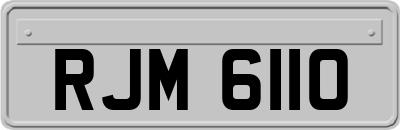 RJM 6110